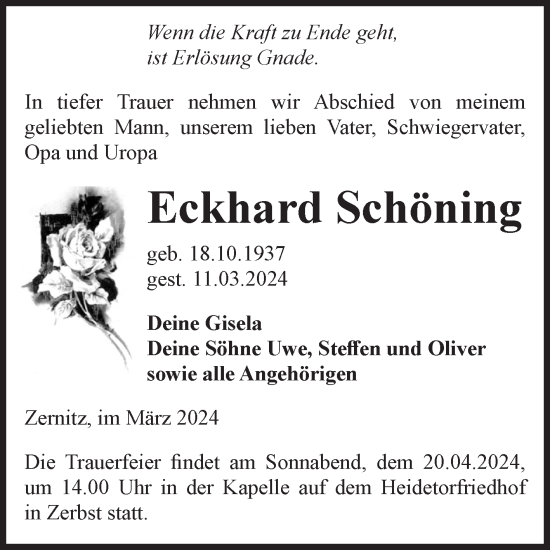 Wenn die Kraft zu Ende geht,
ist Erlösung Gnade.

In tiefer Trauer nehmen wir Abschied von meinem geliebten Mann, unserem lieben Vater, Schwiegervater, Opa und Uropa

Eckhard Schöning

geb. 18.10.1937
gest. 11.03.2024

Deine Gisela
Deine Söhne Uwe, Steffen und Oliver
sowie alle Angehörigen

Zernitz, im März 2024

Die Trauerfeier findet am Sonnabend, dem 20.04.2024, um 14.00 Uhr in der Kapelle auf dem Heidetorfriedhof in Zerbst statt.